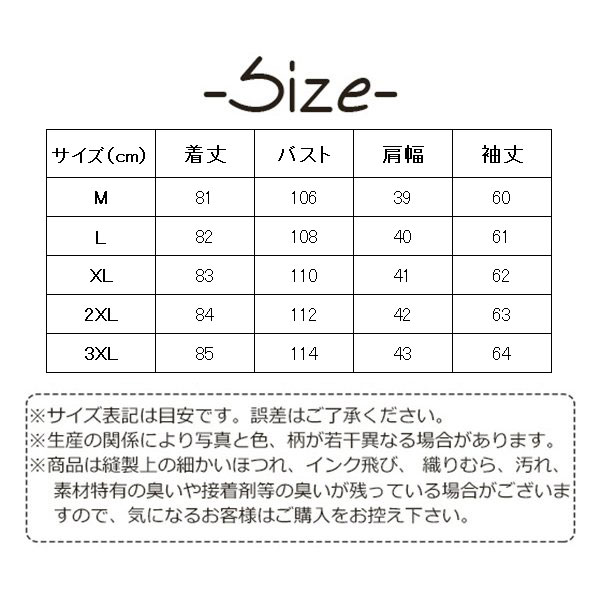 -Size-

| サイズ(cm) | 着丈 | バスト | 肩幅 | 袖丈 |
|---|---|---|---|---|
| M | 81 | 106 | 39 | 60 |
| L | 82 | 108 | 40 | 61 |
| XL | 83 | 110 | 41 | 62 |
| 2XL | 84 | 112 | 42 | 63 |
| 3XL | 85 | 114 | 43 | 64 |

※サイズ表記は目安です。誤差はご了承ください。
※生産の関係により写真と色、柄が若干異なる場合があります。
※商品は縫製上の細かいほつれ、インク飛び、織りむら、汚れ、素材特有の臭いや接着剤等の臭いが残っている場合がございますので、気になるお客様はご購入をお控え下さい。